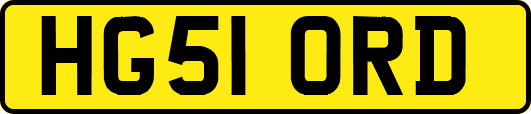 HG51 ORD